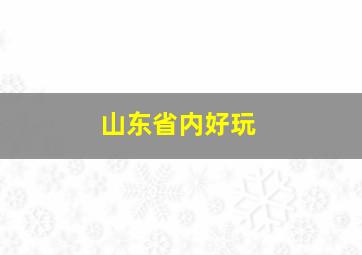 山东省内好玩